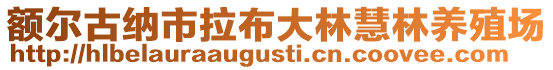 额尔古纳市拉布大林慧林养殖场
http://hlbelauraaugusti.cn.coovee.com